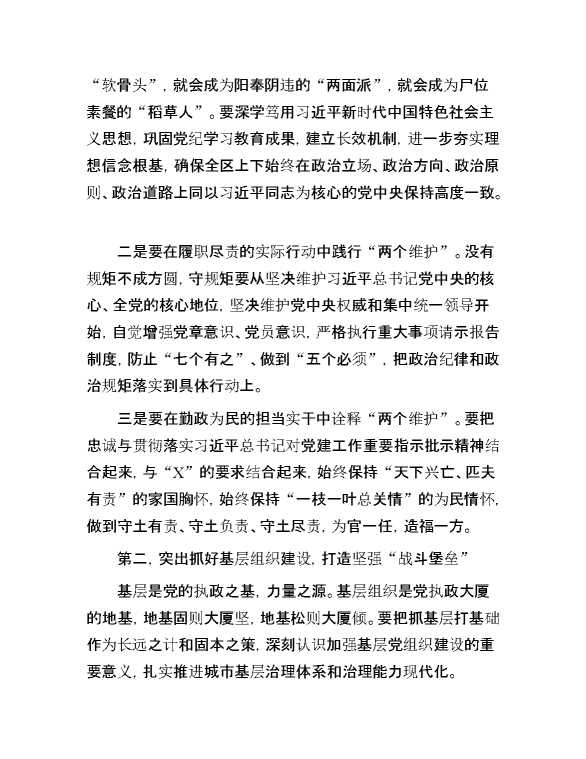 “软骨头”，就会成为阳奉阴违的“两面派”，就会成为尸位素餐的“稻草人”。要深学笃用习近平新时代中国特色社会主义思想，巩固党纪学习教育成果，建立长效机制，进一步夯实理想信念根基，确保全区上下始终在政治立场、政治方向、政治原则、政治道路上同以习近平同志为核心的党中央保持高度一致。

二是要在履职尽责的实际行动中践行“两个维护”。没有规矩不成方圆，守规矩要从坚决维护习近平总书记党中央的核心、全党的核心地位，坚决维护党中央权威和集中统一领导开始，自觉增强党章意识、党员意识，严格执行重大事项请示报告制度，防止“七个有之”、做到“五个必须”，把政治纪律和政治规矩落实到具体行动上。

三是要在勤政为民的担当实干中诠释“两个维护”。要把忠诚与贯彻落实习近平总书记对党建工作重要指示批示精神结合起来，与“X”的要求结合起来，始终保持“天下兴亡、匹夫有责”的家国胸怀，始终保持“一枝一叶总关情”的为民情怀，做到守土有责、守土负责、守土尽责，为官一任，造福一方。

第二，突出抓好基层组织建设，打造坚强“战斗堡垒”

基层是党的执政之基，力量之源。基层组织是党执政大厦的地基，地基固则大厦坚，地基松则大厦倾。要把抓基层打基础作为长远之计和固本之策，深刻认识加强基层党组织建设的重要意义，扎实推进城市基层治理体系和治理能力现代化。